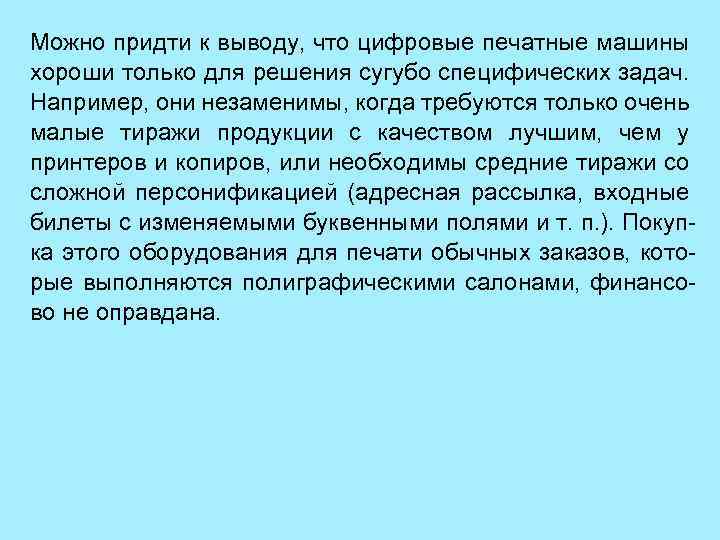 Можно придти к выводу, что цифровые печатные машины хороши только для решения сугубо специфических задач. Например, они незаменимы, когда требуются только очень малые тиражи продукции с качеством лучшим, чем у принтеров и копиров, или необходимы средние тиражи со сложной персонификацией (адресная рассылка, входные билеты с изменяемыми буквенными полями и т. п.). Покупка этого оборудования для печати обычных заказов, которые выполняются полиграфическими салонами, финансово не оправдана.